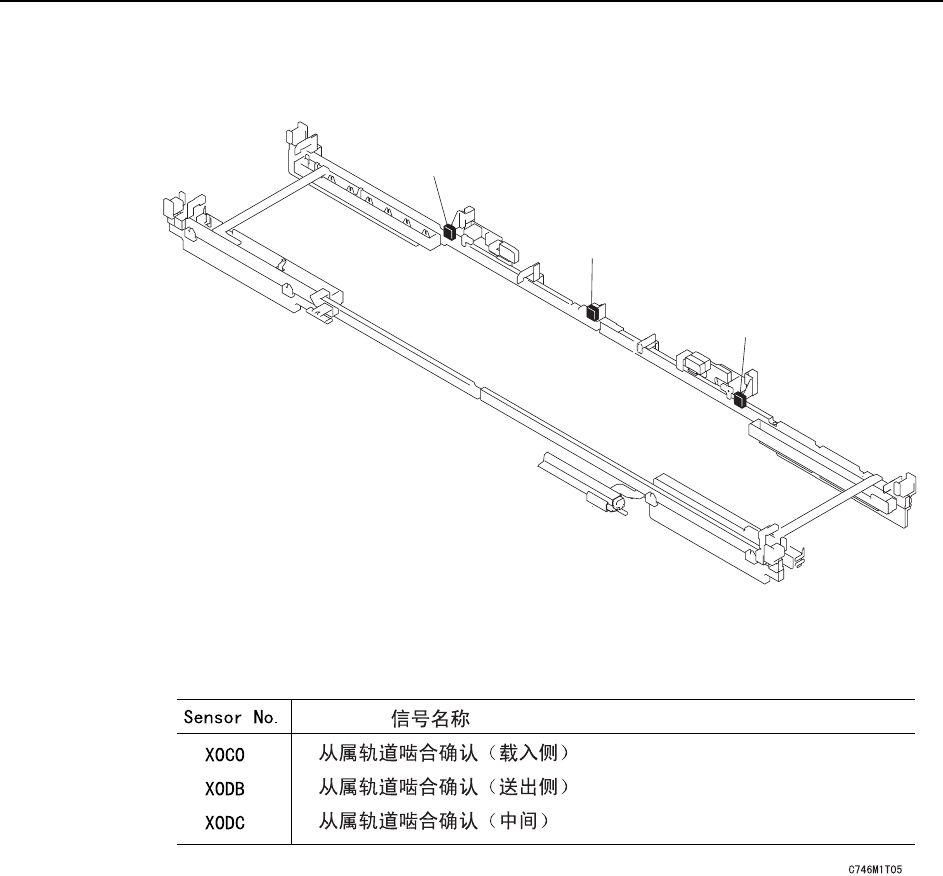 | Sensor No. | 信号名称 |
|---|---|
| X0C0 | 从属轨道啮合确认（载入侧） |
| X0DB | 从属轨道啮合确认（送出侧） |
| X0DC | 从属轨道啮合确认（中间） |

C746M1T05